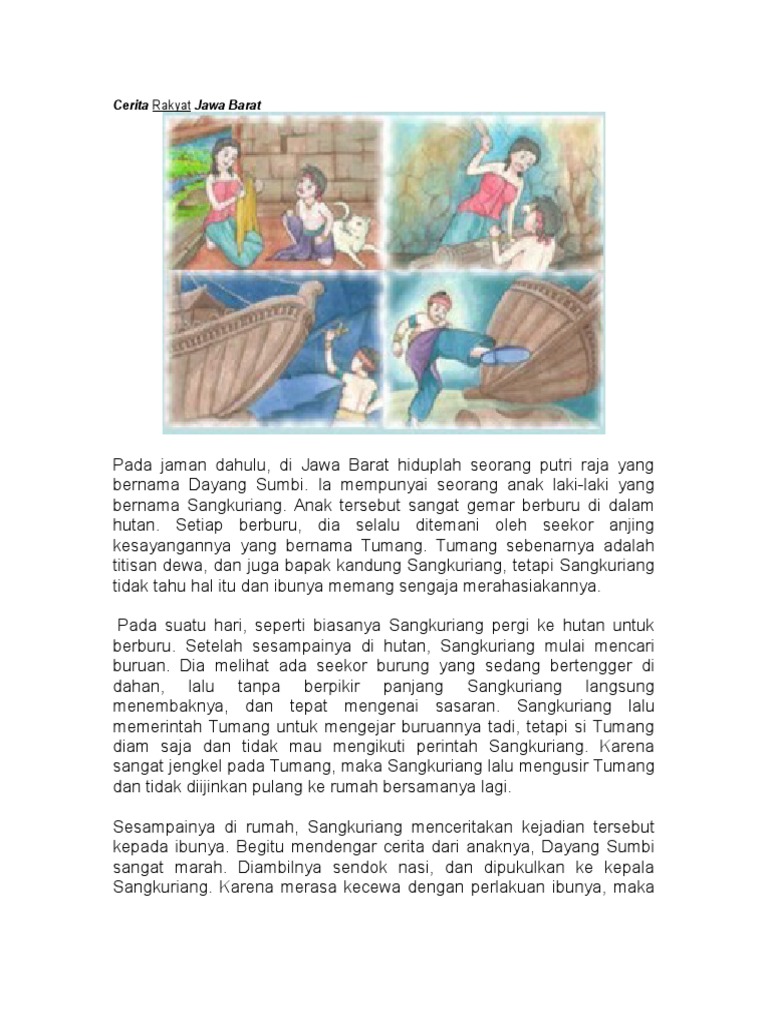 Cerita Rakyat Jawa Barat

Pada jaman dahulu, di Jawa Barat hiduplah seorang putri raja yang bernama Dayang Sumbi. Ia mempunyai seorang anak laki-laki yang bernama Sangkuriang. Anak tersebut sangat gemar berburu di dalam hutan. Setiap berburu, dia selalu ditemani oleh seekor anjing kesayangannya yang bernama Tumang. Tumang sebenarnya adalah titisan dewa, dan juga bapak kandung Sangkuriang, tetapi Sangkuriang tidak tahu hal itu dan ibunya memang sengaja merahasiakannya.

Pada suatu hari, seperti biasanya Sangkuriang pergi ke hutan untuk berburu. Setelah sesampainya di hutan, Sangkuriang mulai mencari buruan. Dia melihat ada seekor burung yang sedang bertengger di dahan, lalu tanpa berpikir panjang Sangkuriang langsung menembaknya, dan tepat mengenai sasaran. Sangkuriang lalu memerintah Tumang untuk mengejar buruannya tadi, tetapi si Tumang diam saja dan tidak mau mengikuti perintah Sangkuriang. Karena sangat jengkel pada Tumang, maka Sangkuriang lalu mengusir Tumang dan tidak diijinkan pulang ke rumah bersamanya lagi.

Sesampainya di rumah, Sangkuriang menceritakan kejadian tersebut kepada ibunya. Begitu mendengar cerita dari anaknya, Dayang Sumbi sangat marah. Diambilnya sendok nasi, dan dipukulkan ke kepala Sangkuriang. Karena merasa kecewa dengan perlakuan ibunya, maka